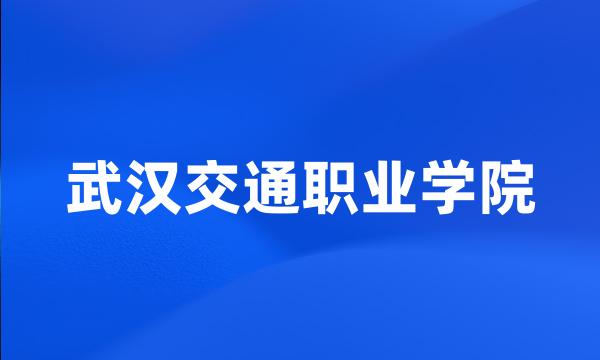 武汉交通职业学院